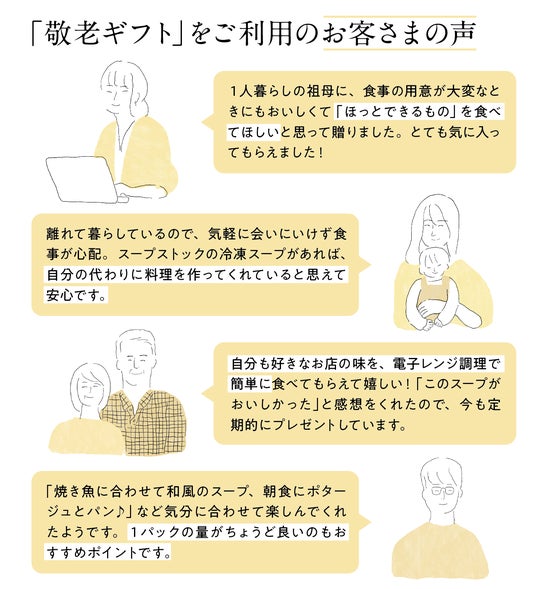 「敬老ギフト」をご利用のお客さまの声

1人暮らしの祖母に、食事の用意が大変なときにもおいしくて「ほっとできるもの」を食べてほしいと思って贈りました。とても気に入ってもらえました！

離れて暮らしているので、気軽に会いにいけず食事が心配。スープストックの冷凍スープがあれば、自分の代わりに料理を作ってくれていると思えて安心です。

自分も好きなお店の味を、電子レンジ調理で簡単に食べてもらえて嬉しい！「このスープがおいしかった」と感想をくれたので、今も定期的にプレゼントしています。

「焼き魚に合わせて和風のスープ、朝食にポタージュとパン♪」など気分に合わせて楽しんでくれたようです。1パックの量がちょうど良いのもおすすめポイントです。